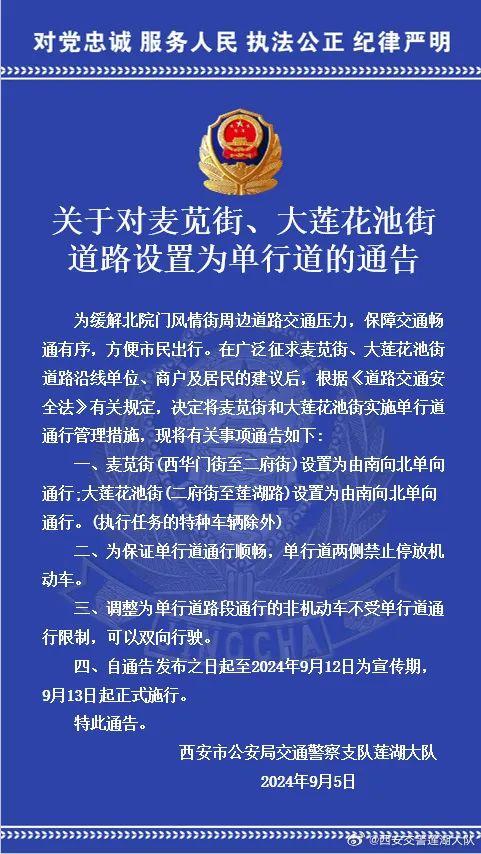 对党忠诚 服务人民 执法公正 纪律严明

关于对麦苋街、大莲花池街道路设置为单行道的通告

为缓解北院门风情街周边道路交通压力，保障交通畅通有序，方便市民出行。在广泛征求麦苋街、大莲花池街道路沿线单位、商户及居民的建议后，根据《道路交通安全法》有关规定，决定将麦苋街和大莲花池街实施单行道通行管理措施，现将有关事项通告如下：

一、麦苋街（西华门街至二府街）设置为由南向北单向通行；大莲花池街（二府街至莲湖路）设置为由南向北单向通行。（执行任务的特种车辆除外）

二、为保证单行道通行顺畅，单行道两侧禁止停放机动车。

三、调整为单行道路段通行的非机动车不受单行道通行限制，可以双向行驶。

四、自通告发布之日起至2024年9月12日为宣传期，9月13日起正式施行。

特此通告。

西安市公安局交通警察支队莲湖大队

2024年9月5日

@西安交警莲湖大队